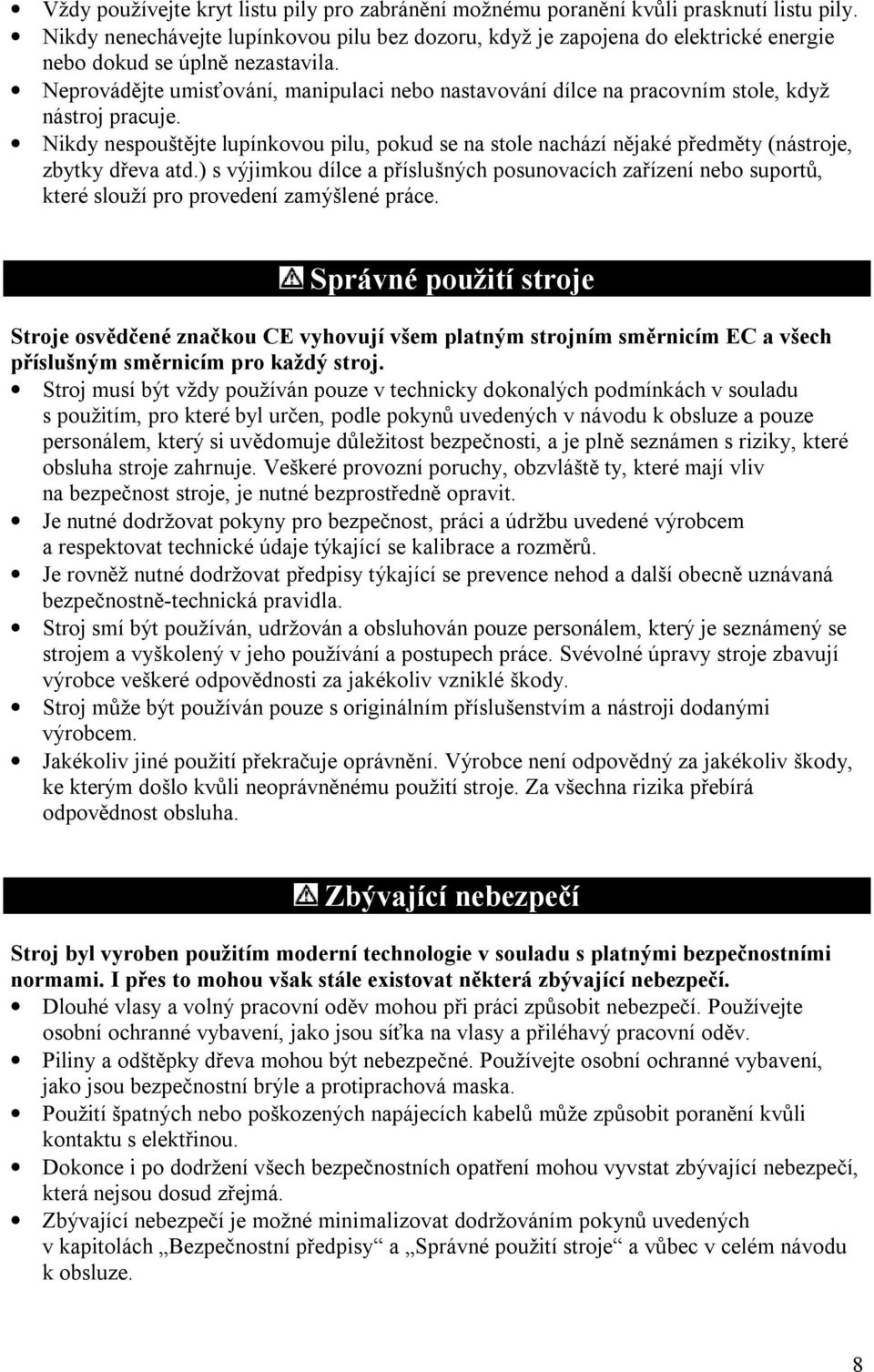 • Vždy používejte kryt listu pily pro zabránění možnému poranění kvůli prasknutí listu pily.
• Nikdy nenechávejte lupínkovou pilu bez dozoru, když je zapojena do elektrické energie nebo dokud se úplně nezastavila.
• Neprovádějte umisťování, manipulaci nebo nastavování dílce na pracovním stole, když nástroj pracuje.
• Nikdy nespouštějte lupínkovou pilu, pokud se na stole nachází nějaké předměty (nástroje, zbytky dřeva atd.) s výjimkou dílce a příslušných posunovacích zařízení nebo suportů, které slouží pro provedení zamýšlené práce.

Správné použití stroje

Stroje osvědčené značkou CE vyhovují všem platným strojním směrnicím EC a všech příslušným směrnicím pro každý stroj.
• Stroj musí být vždy používán pouze v technicky dokonalých podmínkách v souladu s použitím, pro které byl určen, podle pokynů uvedených v návodu k obsluze a pouze personálem, který si uvědomuje důležitost bezpečnosti, a je plně seznámen s riziky, které obsluha stroje zahrnuje. Veškeré provozní poruchy, obzvláště ty, které mají vliv na bezpečnost stroje, je nutné bezprostředně opravit.
• Je nutné dodržovat pokyny pro bezpečnost, práci a údržbu uvedené výrobcem a respektovat technické údaje týkající se kalibrace a rozměrů.
• Je rovněž nutné dodržovat předpisy týkající se prevence nehod a další obecně uznávaná bezpečnostně-technická pravidla.
• Stroj smí být používán, udržován a obsluhován pouze personálem, který je seznámený se strojem a vyškolený v jeho používání a postupech práce. Svévolné úpravy stroje zbavují výrobce veškeré odpovědnosti za jakékoliv vzniklé škody.
• Stroj může být používán pouze s originálním příslušenstvím a nástroji dodanými výrobcem.
• Jakékoliv jiné použití překračuje oprávnění. Výrobce není odpovědný za jakékoliv škody, ke kterým došlo kvůli neoprávněnému použití stroje. Za všechna rizika přebírá odpovědnost obsluha.

Zbývající nebezpečí

Stroj byl vyroben použitím moderní technologie v souladu s platnými bezpečnostními normami. I přes to mohou však stále existovat některá zbývající nebezpečí.
• Dlouhé vlasy a volný pracovní oděv mohou při práci způsobit nebezpečí. Používejte osobní ochranné vybavení, jako jsou síťka na vlasy a přiléhavý pracovní oděv.
• Piliny a odštěpky dřeva mohou být nebezpečné. Používejte osobní ochranné vybavení, jako jsou bezpečnostní brýle a protiprachová maska.
• Použití špatných nebo poškozených napájecích kabelů může způsobit poranění kvůli kontaktu s elektřinou.
• Dokonce i po dodržení všech bezpečnostních opatření mohou vyvstat zbývající nebezpečí, která nejsou dosud zřejmá.
• Zbývající nebezpečí je možné minimalizovat dodržováním pokynů uvedených v kapitolách „Bezpečnostní předpisy“ a „Správné použití stroje“ a vůbec v celém návodu k obsluze.

8